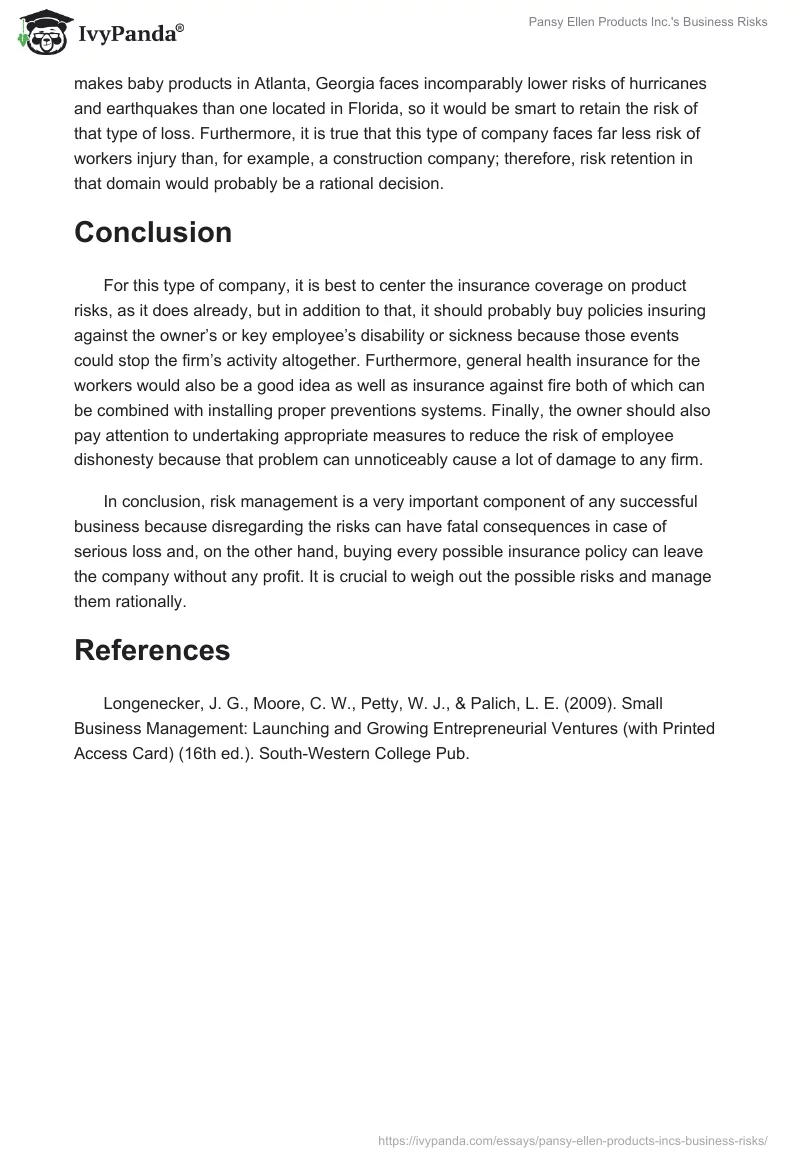 IvyPanda®

Pansy Ellen Products Inc.'s Business Risks

makes baby products in Atlanta, Georgia faces incomparably lower risks of hurricanes and earthquakes than one located in Florida, so it would be smart to retain the risk of that type of loss. Furthermore, it is true that this type of company faces far less risk of workers injury than, for example, a construction company; therefore, risk retention in that domain would probably be a rational decision.

Conclusion

For this type of company, it is best to center the insurance coverage on product risks, as it does already, but in addition to that, it should probably buy policies insuring against the owner's or key employee's disability or sickness because those events could stop the firm's activity altogether. Furthermore, general health insurance for the workers would also be a good idea as well as insurance against fire both of which can be combined with installing proper preventions systems. Finally, the owner should also pay attention to undertaking appropriate measures to reduce the risk of employee dishonesty because that problem can unnoticeably cause a lot of damage to any firm.

In conclusion, risk management is a very important component of any successful business because disregarding the risks can have fatal consequences in case of serious loss and, on the other hand, buying every possible insurance policy can leave the company without any profit. It is crucial to weigh out the possible risks and manage them rationally.

References

Longenecker, J. G., Moore, C. W., Petty, W. J., & Palich, L. E. (2009). Small Business Management: Launching and Growing Entrepreneurial Ventures (with Printed Access Card) (16th ed.). South-Western College Pub.

https://ivypanda.com/essays/pansy-ellen-products-incs-business-risks/